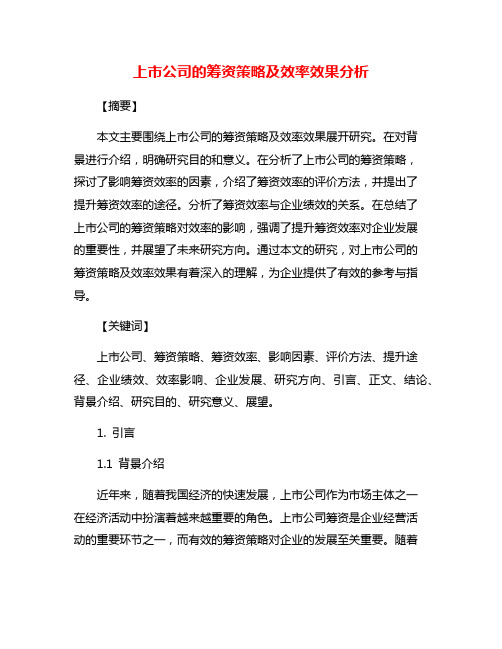 上市公司的筹资策略及效率效果分析

【摘要】

本文主要围绕上市公司的筹资策略及效率效果展开研究。在对背景进行介绍，明确研究目的和意义。在分析了上市公司的筹资策略，探讨了影响筹资效率的因素，介绍了筹资效率的评价方法，并提出了提升筹资效率的途径。分析了筹资效率与企业绩效的关系。在总结了上市公司的筹资策略对效率的影响，强调了提升筹资效率对企业发展的重要性，并展望了未来研究方向。通过本文的研究，对上市公司的筹资策略及效率效果有着深入的理解，为企业提供了有效的参考与指导。

【关键词】

上市公司、筹资策略、筹资效率、影响因素、评价方法、提升途径、企业绩效、效率影响、企业发展、研究方向、引言、正文、结论、背景介绍、研究目的、研究意义、展望。

1. 引言

1.1 背景介绍

近年来，随着我国经济的快速发展，上市公司作为市场主体之一在经济活动中扮演着越来越重要的角色。上市公司筹资是企业经营活动的重要环节之一，而有效的筹资策略对企业的发展至关重要。随着